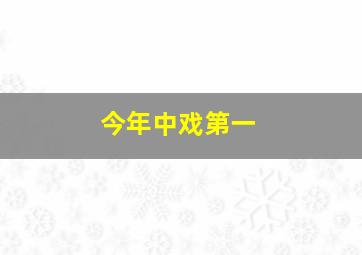 今年中戏第一